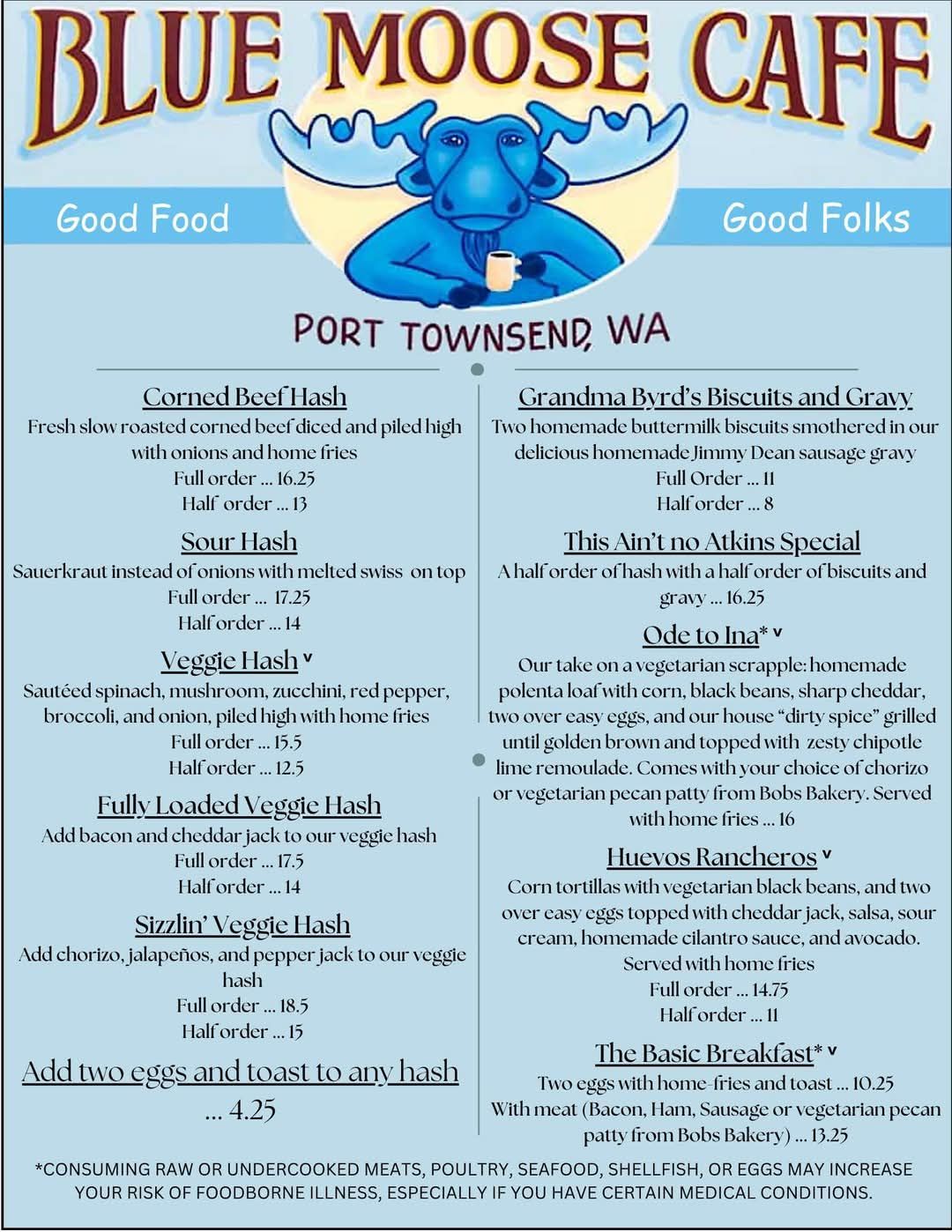 BLUE MOOSE CAFE

Good Food

Good Folks

PORT TOWNSEND, WA

Corned Beef Hash
Fresh slow roasted corned beef diced and piled high with onions and home fries
Full order ... 16.25
Half order ... 13

Sour Hash
Sauerkraut instead of onions with melted swiss on top
Full order ... 17.25
Half order ... 14

Veggie Hash v
Sautéed spinach, mushroom, zucchini, red pepper, broccoli, and onion, piled high with home fries
Full order ... 15.5
Half order ... 12.5

Fully Loaded Veggie Hash
Add bacon and cheddar jack to our veggie hash
Full order ... 17.5
Half order ... 14

Sizzlin' Veggie Hash
Add chorizo, jalapeños, and pepper jack to our veggie hash
Full order ... 18.5
Half order ... 15

Add two eggs and toast to any hash
... 4.25

Grandma Byrd's Biscuits and Gravy
Two homemade buttermilk biscuits smothered in our delicious homemade Jimmy Dean sausage gravy
Full Order ... 11
Half order ... 8

This Ain't no Atkins Special
A half order of hash with a half order of biscuits and gravy ... 16.25

Ode to Ina* v
Our take on a vegetarian scrapple: homemade polenta loaf with corn, black beans, sharp cheddar, two over easy eggs, and our house "dirty spice" grilled until golden brown and topped with zesty chipotle lime remoulade. Comes with your choice of chorizo or vegetarian pecan patty from Bobs Bakery. Served with home fries ... 16

Huevos Rancheros v
Corn tortillas with vegetarian black beans, and two over easy eggs topped with cheddar jack, salsa, sour cream, homemade cilantro sauce, and avocado. Served with home fries
Full order ... 14.75
Half order ... 11

The Basic Breakfast* v
Two eggs with home-fries and toast ... 10.25
With meat (Bacon, Ham, Sausage or vegetarian pecan patty from Bobs Bakery) ... 13.25

*CONSUMING RAW OR UNDERCOOKED MEATS, POULTRY, SEAFOOD, SHELLFISH, OR EGGS MAY INCREASE YOUR RISK OF FOODBORNE ILLNESS, ESPECIALLY IF YOU HAVE CERTAIN MEDICAL CONDITIONS.